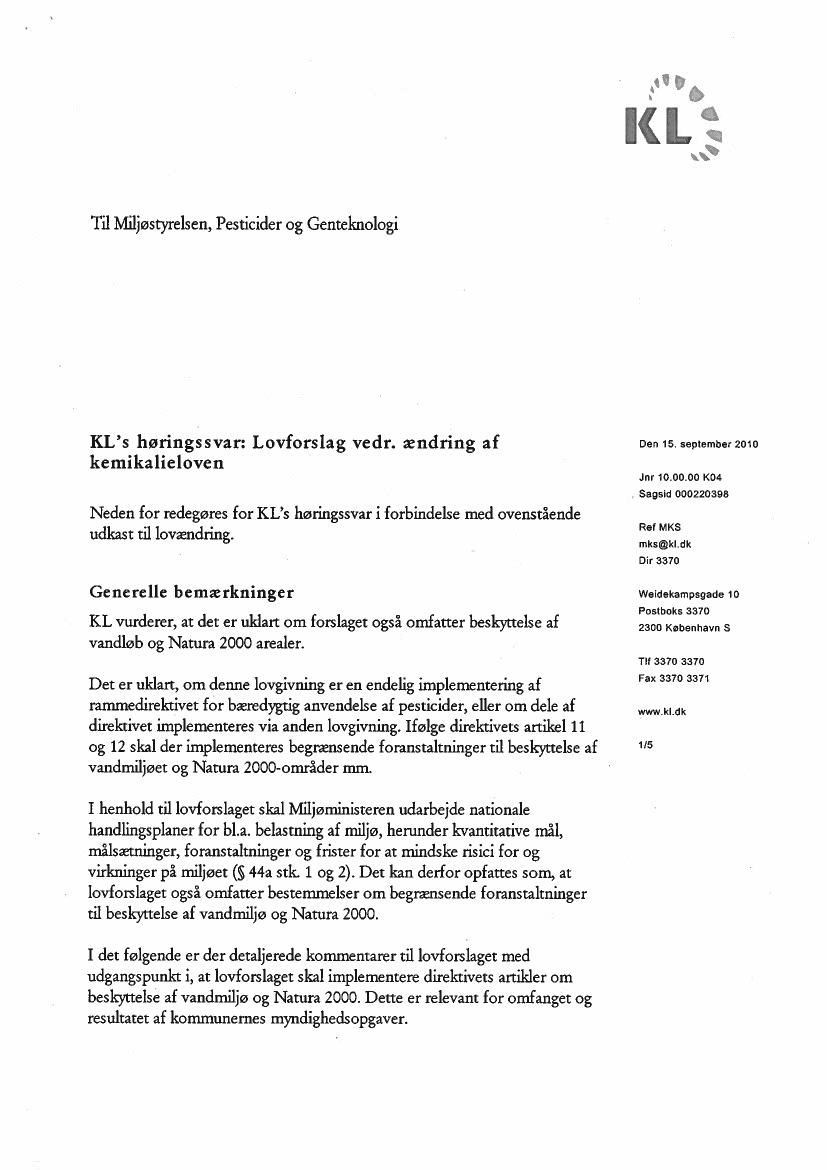 KL

Til Miljøstyrelsen, Pesticider og Genteknologi

KL's høringssvar: Lovforslag vedr. ændring af kemikalieloven

Neden for redegøres for KL's høringssvar i forbindelse med ovenstående udkast til lovændring.

Generelle bemærkninger

KL vurderer, at det er uklart om forslaget også omfatter beskyttelse af vandløb og Natura 2000 arealer.

Det er uklart, om denne lovgivning er en endelig implementering af rammedirektivet for bæredygtig anvendelse af pesticider, eller om dele af direktivet implementeres via anden lovgivning. Ifølge direktivets artikel 11 og 12 skal der implementeres begrænsende foranstaltninger til beskyttelse af vandmiljøet og Natura 2000-områder mm.

I henhold til lovforslaget skal Miljøministeren udarbejde nationale handlingsplaner for bl.a. belastning af miljø, herunder kvantitative mål, målsætninger, foranstaltninger og frister for at mindske risici for og virkninger på miljøet (§ 44a stk. 1 og 2). Det kan derfor opfattes som, at lovforslaget også omfatter bestemmelser om begrænsende foranstaltninger til beskyttelse af vandmiljø og Natura 2000.

I det følgende er der detaljerede kommentarer til lovforslaget med udgangspunkt i, at lovforslaget skal implementere direktivets artikler om beskyttelse af vandmiljø og Natura 2000. Dette er relevant for omfanget og resultatet af kommunernes myndighedsopgaver.

Den 15. september 2010

Jnr 10.00.00 K04
Sagsid 000220398

Ref MKS
mks@kl.dk
Dir 3370

Weidekampsgade 10
Postboks 3370
2300 København S

Tlf 3370 3370
Fax 3370 3371

www.kl.dk

1/5